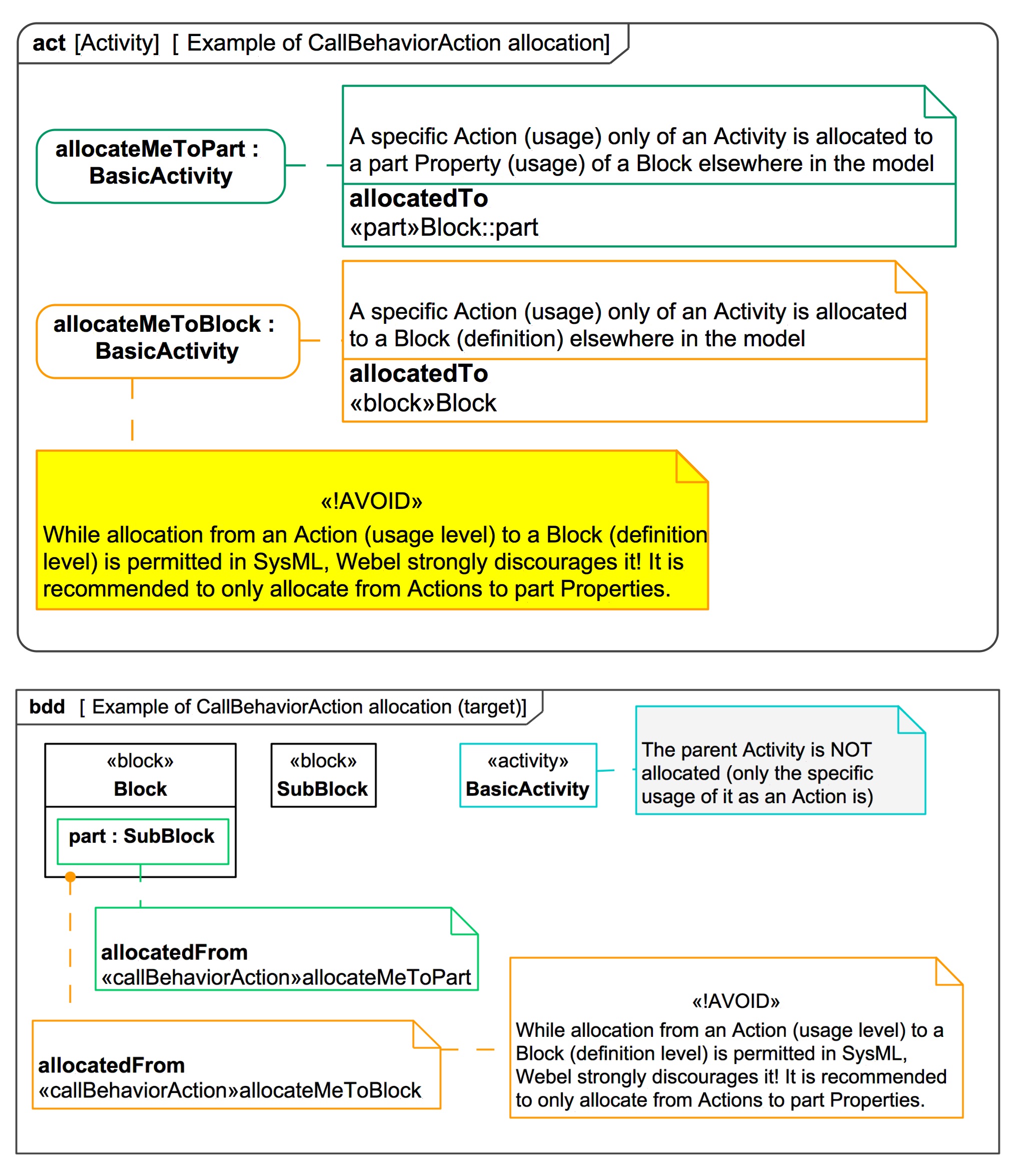 act [Activity] [ Example of CallBehaviorAction allocation]

allocateMeToPart : BasicActivity

A specific Action (usage) only of an Activity is allocated to a part Property (usage) of a Block elsewhere in the model

allocatedTo
«part»Block::part

allocateMeToBlock : BasicActivity

A specific Action (usage) only of an Activity is allocated to a Block (definition) elsewhere in the model

allocatedTo
«block»Block

«!AVOID»
While allocation from an Action (usage level) to a Block (definition level) is permitted in SysML, Webel strongly discourages it! It is recommended to only allocate from Actions to part Properties.

bdd [ Example of CallBehaviorAction allocation (target)]

«block»
Block

part : SubBlock

«block»
SubBlock

«activity»
BasicActivity

The parent Activity is NOT allocated (only the specific usage of it as an Action is)

allocatedFrom
«callBehaviorAction»allocateMeToPart

allocatedFrom
«callBehaviorAction»allocateMeToBlock

«!AVOID»
While allocation from an Action (usage level) to a Block (definition level) is permitted in SysML, Webel strongly discourages it! It is recommended to only allocate from Actions to part Properties.